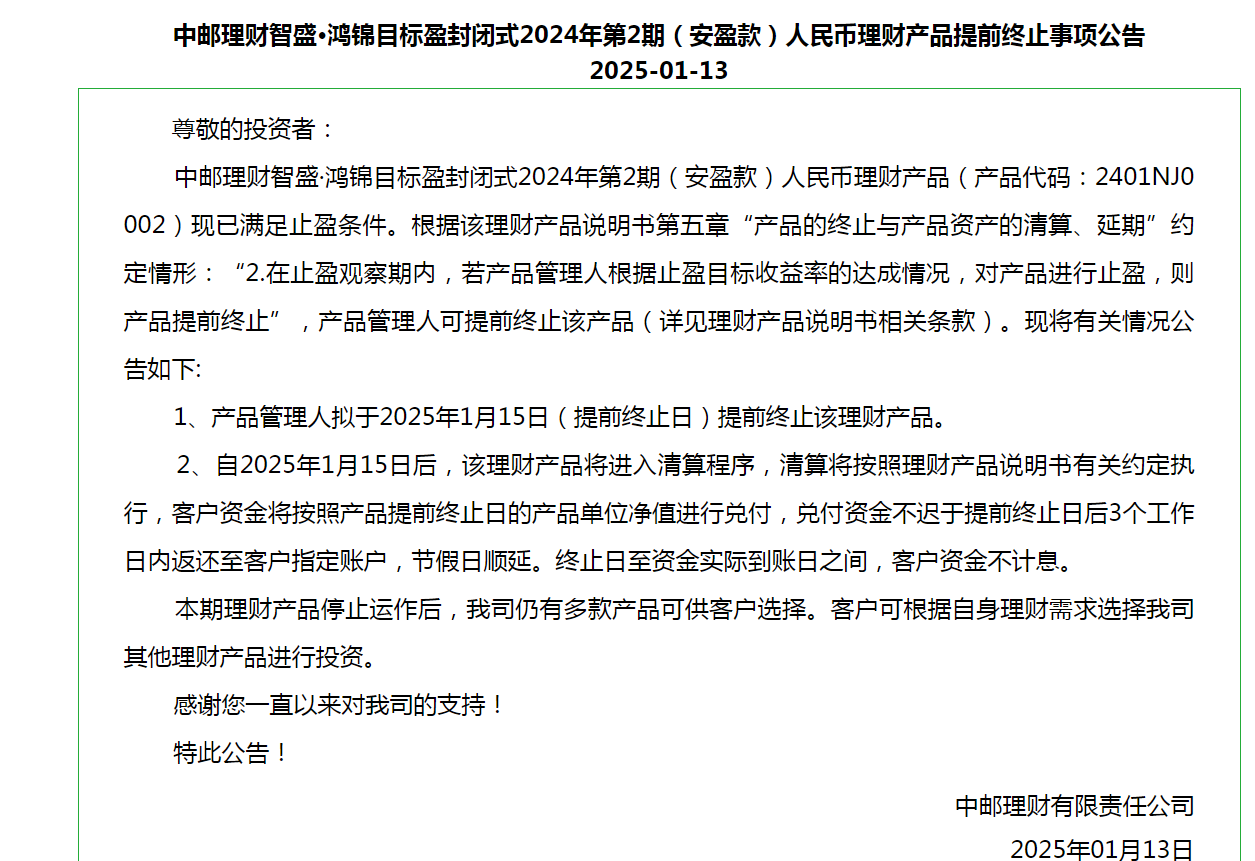 中邮理财智盛•鸿锦目标盈封闭式2024年第2期（安盈款）人民币理财产品提前终止事项公告
2025-01-13

尊敬的投资者：

中邮理财智盛·鸿锦目标盈封闭式2024年第2期（安盈款）人民币理财产品（产品代码：2401NJ0002）现已满足止盈条件。根据该理财产品说明书第五章“产品的终止与产品资产的清算、延期”约定情形：“2.在止盈观察期内，若产品管理人根据止盈目标收益率的达成情况，对产品进行止盈，则产品提前终止”，产品管理人可提前终止该产品（详见理财产品说明书相关条款）。现将有关情况公告如下:

1、产品管理人拟于2025年1月15日（提前终止日）提前终止该理财产品。

2、自2025年1月15日后，该理财产品将进入清算程序，清算将按照理财产品说明书有关约定执行，客户资金将按照产品提前终止日的产品单位净值进行兑付，兑付资金不迟于提前终止日后3个工作日内返还至客户指定账户，节假日顺延。终止日至资金实际到账日之间，客户资金不计息。

本期理财产品停止运作后，我司仍有多款产品可供客户选择。客户可根据自身理财需求选择我司其他理财产品进行投资。

感谢您一直以来对我司的支持！

特此公告！

中邮理财有限责任公司

2025年01月13日